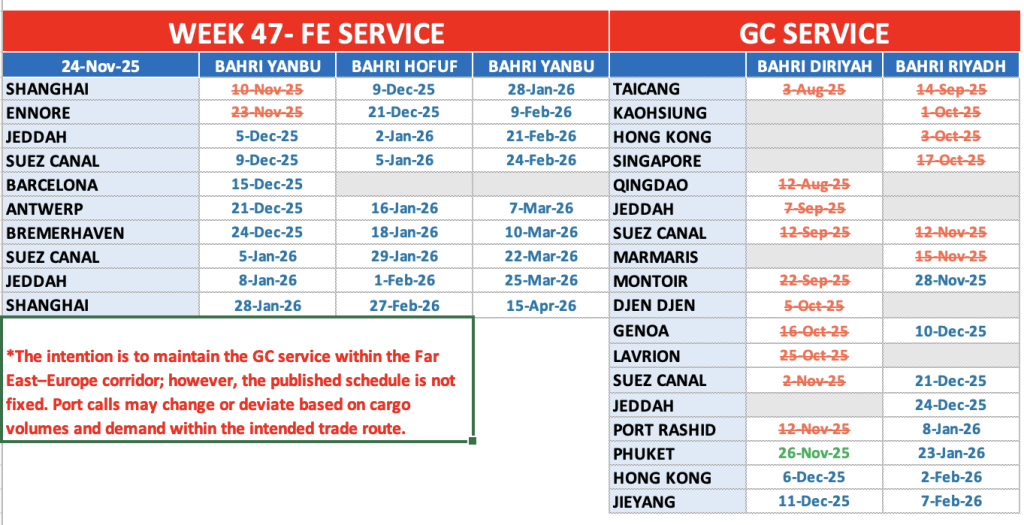 WEEK 47- FE SERVICE

| 24-Nov-25 | BAHRI YANBU | BAHRI HOFUF | BAHRI YANBU |
|---|---|---|---|
| SHANGHAI | 10-Nov-25 | 9-Dec-25 | 28-Jan-26 |
| ENNORE | 23-Nov-25 | 21-Dec-25 | 9-Feb-26 |
| JEDDAH | 5-Dec-25 | 2-Jan-26 | 21-Feb-26 |
| SUEZ CANAL | 9-Dec-25 | 5-Jan-26 | 24-Feb-26 |
| BARCELONA | 15-Dec-25 | | |
| ANTWERP | 21-Dec-25 | 16-Jan-26 | 7-Mar-26 |
| BREMERHAVEN | 24-Dec-25 | 18-Jan-26 | 10-Mar-26 |
| SUEZ CANAL | 5-Jan-26 | 29-Jan-26 | 22-Mar-26 |
| JEDDAH | 8-Jan-26 | 1-Feb-26 | 25-Mar-26 |
| SHANGHAI | 28-Jan-26 | 27-Feb-26 | 15-Apr-26 |

*The intention is to maintain the GC service within the Far East–Europe corridor; however, the published schedule is not fixed. Port calls may change or deviate based on cargo volumes and demand within the intended trade route.

GC SERVICE

| | BAHRI DIRIYAH | BAHRI RIYADH |
|---|---|---|
| TAICANG | 3-Aug-25 | 14-Sep-25 |
| KAOHSIUNG | | 1-Oct-25 |
| HONG KONG | | 3-Oct-25 |
| SINGAPORE | | 17-Oct-25 |
| QINGDAO | 12-Aug-25 | |
| JEDDAH | 7-Sep-25 | |
| SUEZ CANAL | 12-Sep-25 | 12-Nov-25 |
| MARMARIS | | 15-Nov-25 |
| MONTOIR | 22-Sep-25 | 28-Nov-25 |
| DJEN DJEN | 5-Oct-25 | |
| GENOA | 16-Oct-25 | 10-Dec-25 |
| LAVRION | 25-Oct-25 | |
| SUEZ CANAL | 2-Nov-25 | 21-Dec-25 |
| JEDDAH | | 24-Dec-25 |
| PORT RASHID | 12-Nov-25 | 8-Jan-26 |
| PHUKET | 26-Nov-25 | 23-Jan-26 |
| HONG KONG | 6-Dec-25 | 2-Feb-26 |
| JIEYANG | 11-Dec-25 | 7-Feb-26 |